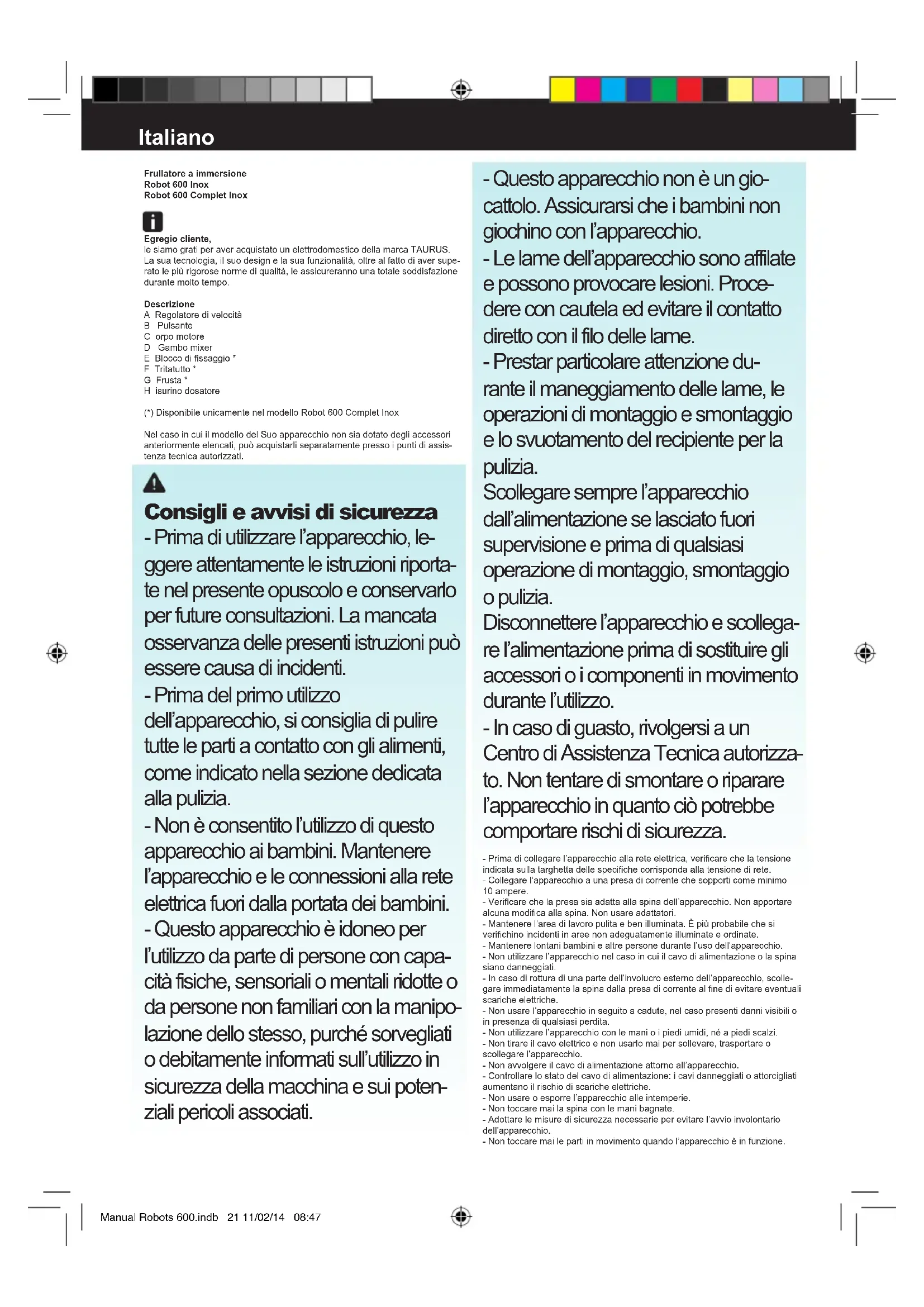 Italiano

Frullatore a immersione
Robot 600 Inox
Robot 600 Complet Inox

Egregio cliente,
le siamo grati per aver acquistato un elettrodomestico della marca TAURUS. La sua tecnologia, il suo design e la sua funzionalità, oltre al fatto di aver superato le più rigorose norme di qualità, le assicureranno una totale soddisfazione durante molto tempo.

Descrizione
A Regolatore di velocità
B Pulsante
C orpo motore
D Gambo mixer
E Blocco di fissaggio *
F Tritatutto *
G Frusta *
H isurino dosatore

(*) Disponibile unicamente nel modello Robot 600 Complet Inox

Nel caso in cui il modello del Suo apparecchio non sia dotato degli accessori anteriormente elencati, può acquistarli separatamente presso i punti di assistenza tecnica autorizzati.

Consigli e avvisi di sicurezza
- Prima di utilizzare l'apparecchio, leggere attentamente le istruzioni riportate nel presente opuscolo e conservarlo per future consultazioni. La mancata osservanza delle presenti istruzioni può essere causa di incidenti.
- Prima del primo utilizzo dell'apparecchio, si consiglia di pulire tutte le parti a contatto con gli alimenti, come indicato nella sezione dedicata alla pulizia.
- Non è consentito l'utilizzo di questo apparecchio ai bambini. Mantenere l'apparecchio e le connessioni alla rete elettrica fuori dalla portata dei bambini.
- Questo apparecchio è idoneo per l'utilizzo da parte di persone con capacità fisiche, sensoriali o mentali ridotte o da persone non familiari con la manipolazione dello stesso, purché sorvegliati o debitamente informati sull'utilizzo in sicurezza della macchina e sui potenziali pericoli associati.

- Questo apparecchio non è un giocattolo. Assicurarsi che i bambini non giochino con l'apparecchio.
- Le lame dell'apparecchio sono affilate e possono provocare lesioni. Procedere con cautela ed evitare il contatto diretto con il filo delle lame.
- Prestar particolare attenzione durante il maneggiamento delle lame, le operazioni di montaggio e smontaggio e lo svuotamento del recipiente per la pulizia.
Scollegare sempre l'apparecchio dall'alimentazione se lasciato fuori supervisione e prima di qualsiasi operazione di montaggio, smontaggio o pulizia.
Disconnettere l'apparecchio e scollegare l'alimentazione prima di sostituire gli accessori o i componenti in movimento durante l'utilizzo.
- In caso di guasto, rivolgersi a un Centro di Assistenza Tecnica autorizzato. Non tentare di smontare o riparare l'apparecchio in quanto ciò potrebbe comportare rischi di sicurezza.

- Prima di collegare l'apparecchio alla rete elettrica, verificare che la tensione indicata sulla targhetta delle specifiche corrisponda alla tensione di rete.
- Collegare l'apparecchio a una presa di corrente che sopporti come minimo 10 ampere.
- Verificare che la presa sia adatta alla spina dell'apparecchio. Non apportare alcuna modifica alla spina. Non usare adattatori.
- Mantenere l'area di lavoro pulita e ben illuminata. È più probabile che si verifichino incidenti in aree non adeguatamente illuminate e ordinate.
- Mantenere lontani bambini e altre persone durante l'uso dell'apparecchio.
- Non utilizzare l'apparecchio nel caso in cui il cavo di alimentazione o la spina siano danneggiati.
- In caso di rottura di una parte dell'involucro esterno dell'apparecchio, scollegare immediatamente la spina dalla presa di corrente al fine di evitare eventuali scariche elettriche.
- Non usare l'apparecchio in seguito a cadute, nel caso presenti danni visibili o in presenza di qualsiasi perdita.
- Non utilizzare l'apparecchio con le mani o i piedi umidi, né a piedi scalzi.
- Non tirare il cavo elettrico e non usarlo mai per sollevare, trasportare o scollegare l'apparecchio.
- Non avvolgere il cavo di alimentazione attorno all'apparecchio.
- Controllare lo stato del cavo di alimentazione: i cavi danneggiati o attorcigliati aumentano il rischio di scariche elettriche.
- Non usare o esporre l'apparecchio alle intemperie.
- Non toccare mai la spina con le mani bagnate.
- Adottare le misure di sicurezza necessarie per evitare l'avvio involontario dell'apparecchio.
- Non toccare mai le parti in movimento quando l'apparecchio è in funzione.

Manual Robots 600.indb 21 11/02/14 08:47